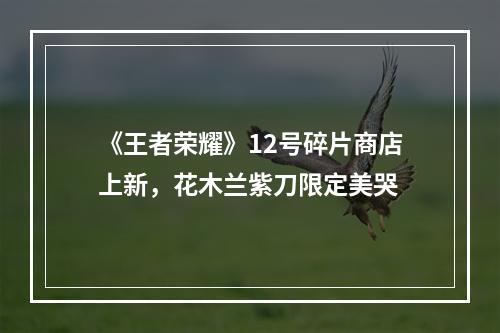 《王者荣耀》12号碎片商店上新，花木兰紫刀限定美哭